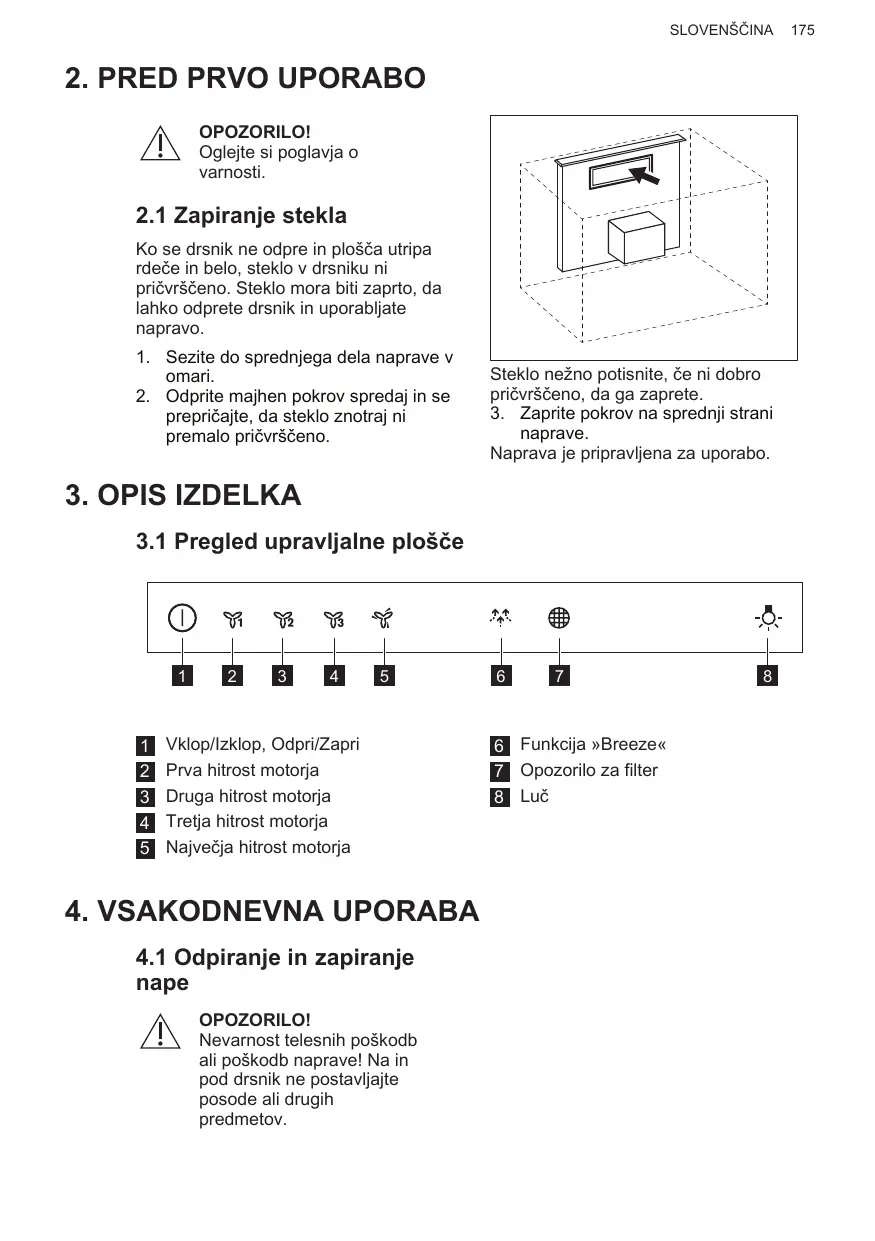 SLOVENŠČINA 175

2. PRED PRVO UPORABO

OPOZORILO!
Oglejte si poglavja o varnosti.

2.1 Zapiranje stekla

Ko se drsnik ne odpre in plošča utripa rdeče in belo, steklo v drsniku ni pričvrščeno. Steklo mora biti zaprto, da lahko odprete drsnik in uporabljate napravo.

1. Sezite do sprednjega dela naprave v omari.
2. Odprite majhen pokrov spredaj in se prepričajte, da steklo znotraj ni premalo pričvrščeno.

Steklo nežno potisnite, če ni dobro pričvrščeno, da ga zaprete.
3. Zaprite pokrov na sprednji strani naprave.
Naprava je pripravljena za uporabo.

3. OPIS IZDELKA

3.1 Pregled upravljalne plošče

1 2 3 4 5 6 7 8

1 Vklop/Izklop, Odpri/Zapri
2 Prva hitrost motorja
3 Druga hitrost motorja
4 Tretja hitrost motorja
5 Največja hitrost motorja

6 Funkcija »Breeze«
7 Opozorilo za filter
8 Luč

4. VSAKODNEVNA UPORABA

4.1 Odpiranje in zapiranje nape

OPOZORILO!
Nevarnost telesnih poškodb ali poškodb naprave! Na in pod drsnik ne postavljajte posode ali drugih predmetov.